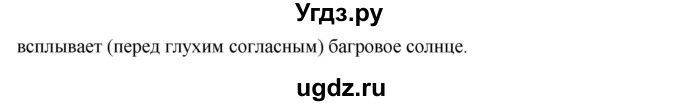 Угдз.ру

всплывает (перед глухим согласным) багровое солнце.

ugdz.ru